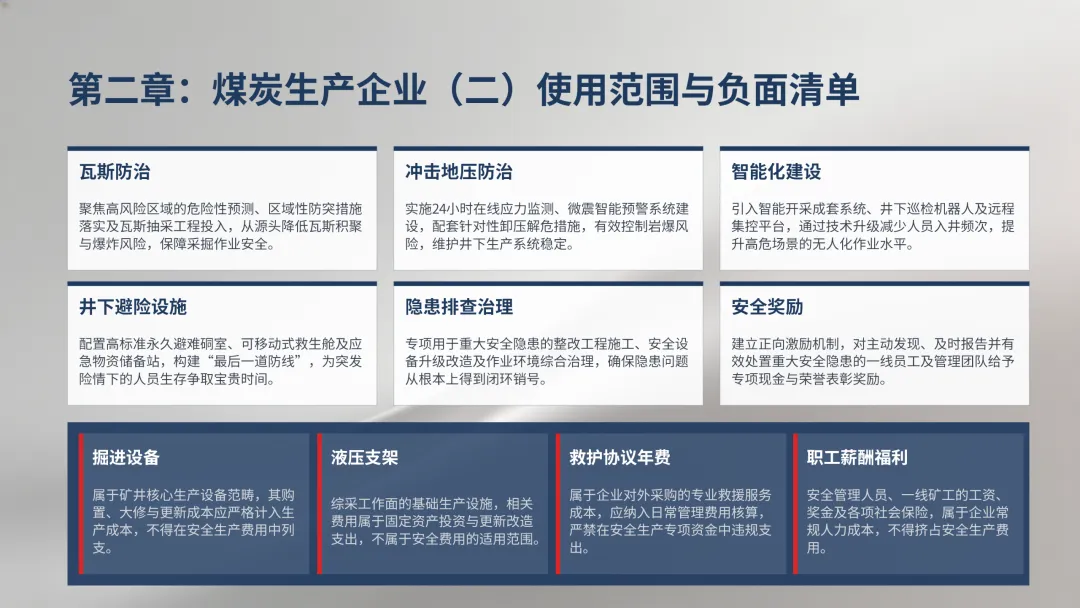 第二章：煤炭生产企业（二）使用范围与负面清单

瓦斯防治

聚焦高风险区域的危险性预测、区域性防突措施落实及瓦斯抽采工程投入，从源头降低瓦斯积聚与爆炸风险，保障采掘作业安全。

冲击地压防治

实施24小时在线应力监测、微震智能预警系统建设，配套针对性卸压解危措施，有效控制岩爆风险，维护井下生产系统稳定。

智能化建设

引入智能开采成套系统、井下巡检机器人及远程集控平台，通过技术升级减少人员入井频次，提升高危场景的无人化作业水平。

井下避险设施

配置高标准永久避难硐室、可移动式救生舱及应急物资储备站，构建“最后一道防线”，为突发险情下的人员生存争取宝贵时间。

隐患排查治理

专项用于重大安全隐患的整改工程施工、安全设备升级改造及作业环境综合治理，确保隐患问题从根本上得到闭环销号。

安全奖励

建立正向激励机制，对主动发现、及时报告并有效处置重大安全隐患的一线员工及管理团队给予专项现金与荣誉表彰奖励。

掘进设备

属于矿井核心生产设备范畴，其购置、大修与更新成本应严格计入生产成本，不得在安全生产费用中列支。

液压支架

综采工作面的基础生产设施，相关费用属于固定资产投资与更新改造支出，不属于安全费用的适用范围。

救护协议年费

属于企业对外采购的专业救援服务成本，应纳入日常管理费用核算，严禁在安全生产专项资金中违规支出。

职工薪酬福利

安全管理人员、一线矿工的工资、奖金及各项社会保险，属于企业常规人力成本，不得挤占安全生产费用。